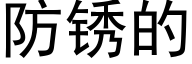 防锈的